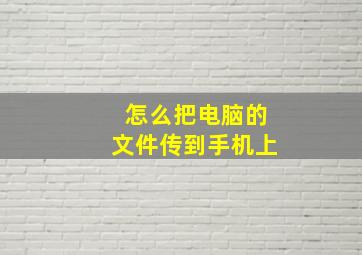 怎么把电脑的
文件传到手机上